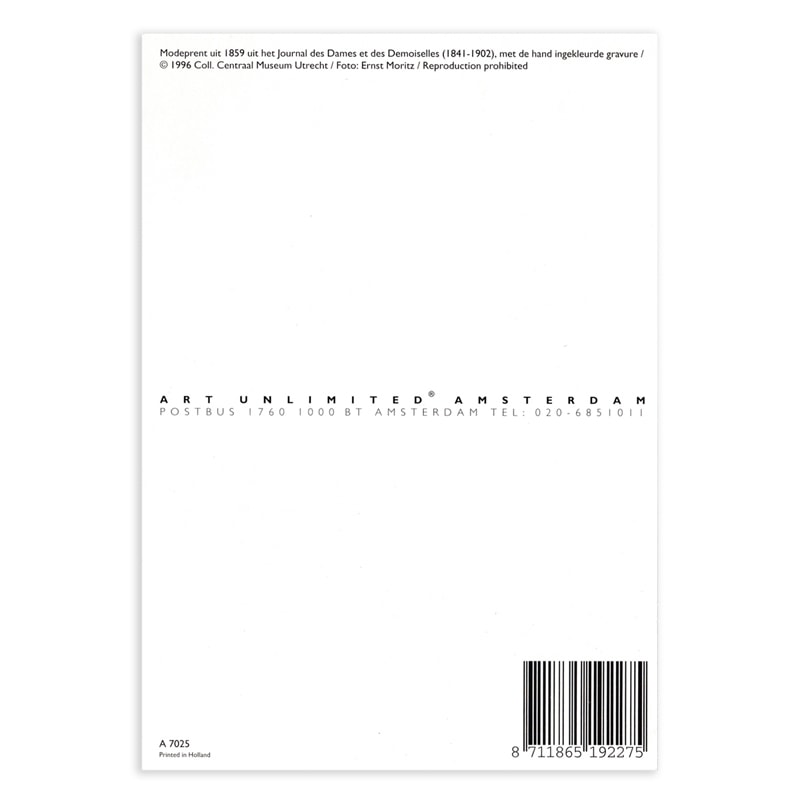 Modeprent uit 1859 uit het Journal des Dames et des Demoiselles (1841-1902), met de hand ingekleurde gravure / © 1996 Coll. Centraal Museum Utrecht / Foto: Ernst Moritz / Reproduction prohibited

ART UNLIMITED® AMSTERDAM
POSTBUS 1760 1000 BT AMSTERDAM TEL: 020-6851011

A 7025
Printed in Holland

8 711865 192275